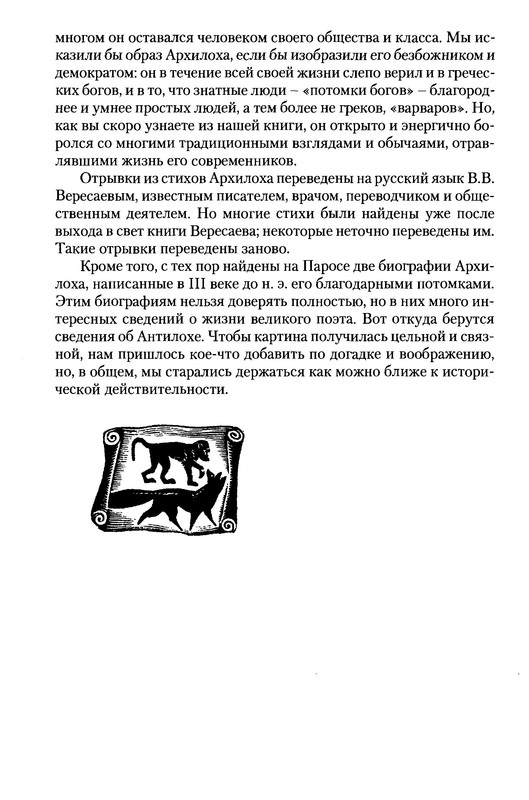 многом он оставался человеком своего общества и класса. Мы исказили бы образ Архилоха, если бы изобразили его безбожником и демократом: он в течение всей своей жизни слепо верил и в греческих богов, и в то, что знатные люди – «потомки богов» – благороднее и умнее простых людей, а тем более не греков, «варваров». Но, как вы скоро узнаете из нашей книги, он открыто и энергично боролся со многими традиционными взглядами и обычаями, отравлявшими жизнь его современников.

Отрывки из стихов Архилоха переведены на русский язык В.В. Вересаевым, известным писателем, врачом, переводчиком и общественным деятелем. Но многие стихи были найдены уже после выхода в свет книги Вересаева; некоторые неточно переведены им. Такие отрывки переведены заново.

Кроме того, с тех пор найдены на Паросе две биографии Архилоха, написанные в III веке до н. э. его благодарными потомками. Этим биографиям нельзя доверять полностью, но в них много интересных сведений о жизни великого поэта. Вот откуда берутся сведения об Антилохе. Чтобы картина получилась цельной и связной, нам пришлось кое-что добавить по догадке и воображению, но, в общем, мы старались держаться как можно ближе к исторической действительности.